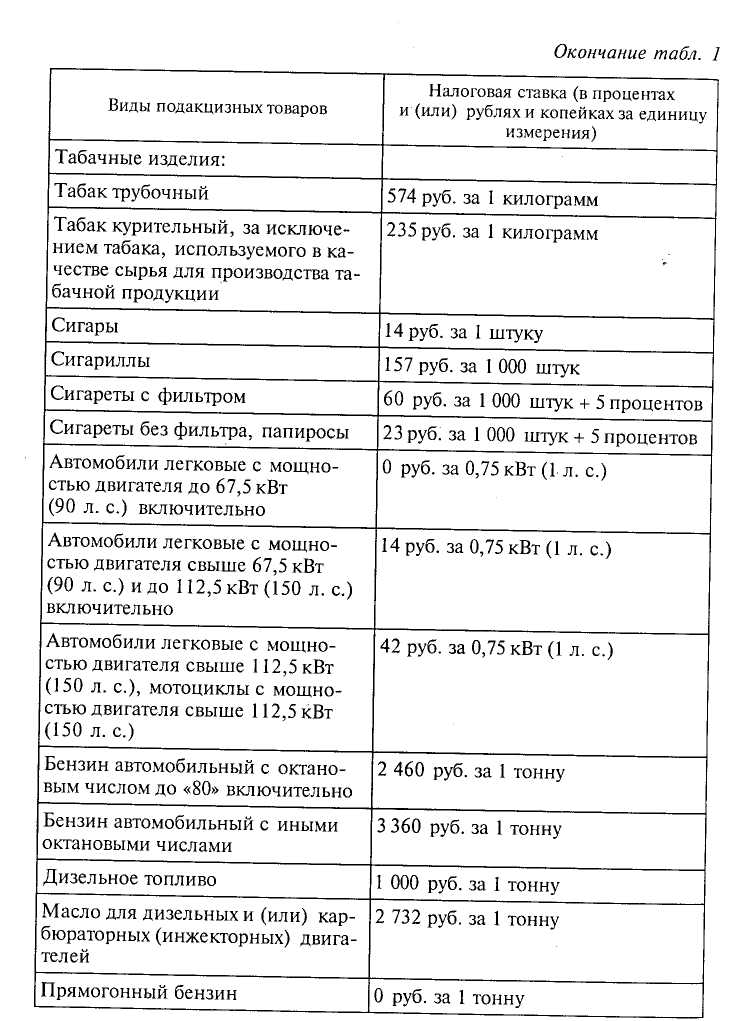 Окончание табл. 1

| Виды подакцизных товаров | Налоговая ставка (в процентах и (или) рублях и копейках за единицу измерения) |
|---|---|
| Табачные изделия: | |
| Табак трубочный | 574 руб. за 1 килограмм |
| Табак курительный, за исключением табака, используемого в качестве сырья для производства табачной продукции | 235 руб. за 1 килограмм |
| Сигары | 14 руб. за 1 штуку |
| Сигариллы | 157 руб. за 1 000 штук |
| Сигареты с фильтром | 60 руб. за 1 000 штук + 5 процентов |
| Сигареты без фильтра, папиросы | 23 руб. за 1 000 штук + 5 процентов |
| Автомобили легковые с мощностью двигателя до 67,5 кВт (90 л. с.) включительно | 0 руб. за 0,75 кВт (1 л. с.) |
| Автомобили легковые с мощностью двигателя свыше 67,5 кВт (90 л. с.) и до 112,5 кВт (150 л. с.) включительно | 14 руб. за 0,75 кВт (1 л. с.) |
| Автомобили легковые с мощностью двигателя свыше 112,5 кВт (150 л. с.), мотоциклы с мощностью двигателя свыше 112,5 кВт (150 л. с.) | 42 руб. за 0,75 кВт (1 л. с.) |
| Бензин автомобильный с октановым числом до «80» включительно | 2 460 руб. за 1 тонну |
| Бензин автомобильный с иными октановыми числами | 3 360 руб. за 1 тонну |
| Дизельное топливо | 1 000 руб. за 1 тонну |
| Масло для дизельных и (или) карбюраторных (инжекторных) двигателей | 2 732 руб. за 1 тонну |
| Прямогонный бензин | 0 руб. за 1 тонну |